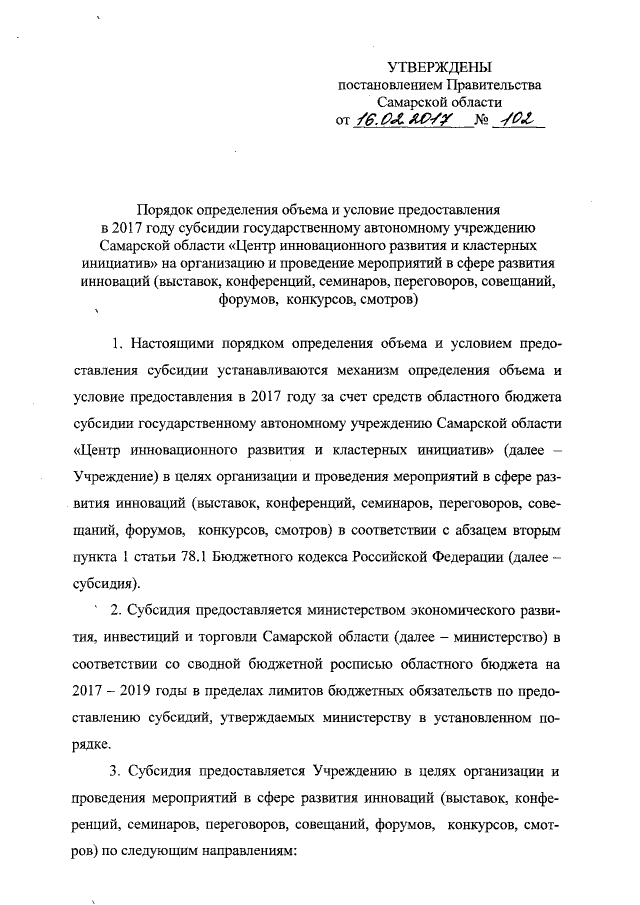 УТВЕРЖДЕНЫ
постановлением Правительства
Самарской области
от 16.02.2017 № 102

Порядок определения объема и условие предоставления в 2017 году субсидии государственному автономному учреждению Самарской области «Центр инновационного развития и кластерных инициатив» на организацию и проведение мероприятий в сфере развития инноваций (выставок, конференций, семинаров, переговоров, совещаний, форумов, конкурсов, смотров)

1. Настоящими порядком определения объема и условием предоставления субсидии устанавливаются механизм определения объема и условие предоставления в 2017 году за счет средств областного бюджета субсидии государственному автономному учреждению Самарской области «Центр инновационного развития и кластерных инициатив» (далее – Учреждение) в целях организации и проведения мероприятий в сфере развития инноваций (выставок, конференций, семинаров, переговоров, совещаний, форумов, конкурсов, смотров) в соответствии с абзацем вторым пункта 1 статьи 78.1 Бюджетного кодекса Российской Федерации (далее – субсидия).

2. Субсидия предоставляется министерством экономического развития, инвестиций и торговли Самарской области (далее – министерство) в соответствии со сводной бюджетной росписью областного бюджета на 2017 – 2019 годы в пределах лимитов бюджетных обязательств по предоставлению субсидий, утверждаемых министерству в установленном порядке.

3. Субсидия предоставляется Учреждению в целях организации и проведения мероприятий в сфере развития инноваций (выставок, конференций, семинаров, переговоров, совещаний, форумов, конкурсов, смотров) по следующим направлениям: